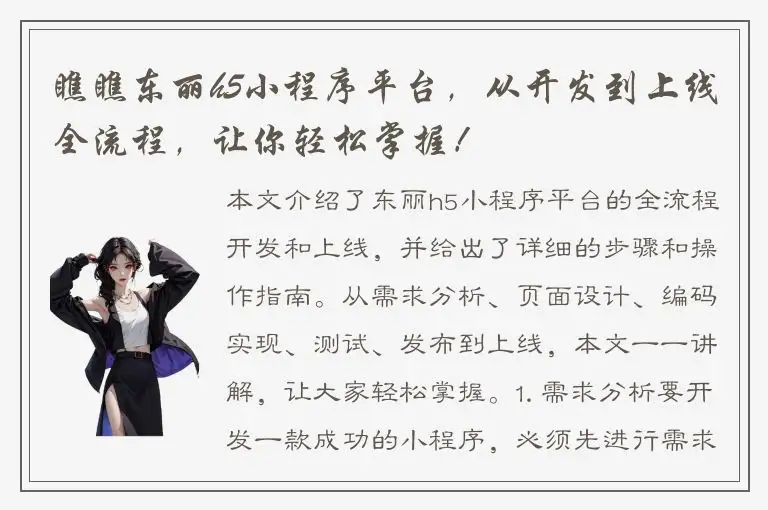 瞧瞧东丽h5小程序平台，从开发到上线全流程，让你轻松掌握！

本文介绍了东丽h5小程序平台的全流程开发和上线，并给出了详细的步骤和操作指南。从需求分析、页面设计、编码实现、测试、发布到上线，本文一一讲解，让大家轻松掌握。1. 需求分析要开发一款成功的小程序，必须先进行需求